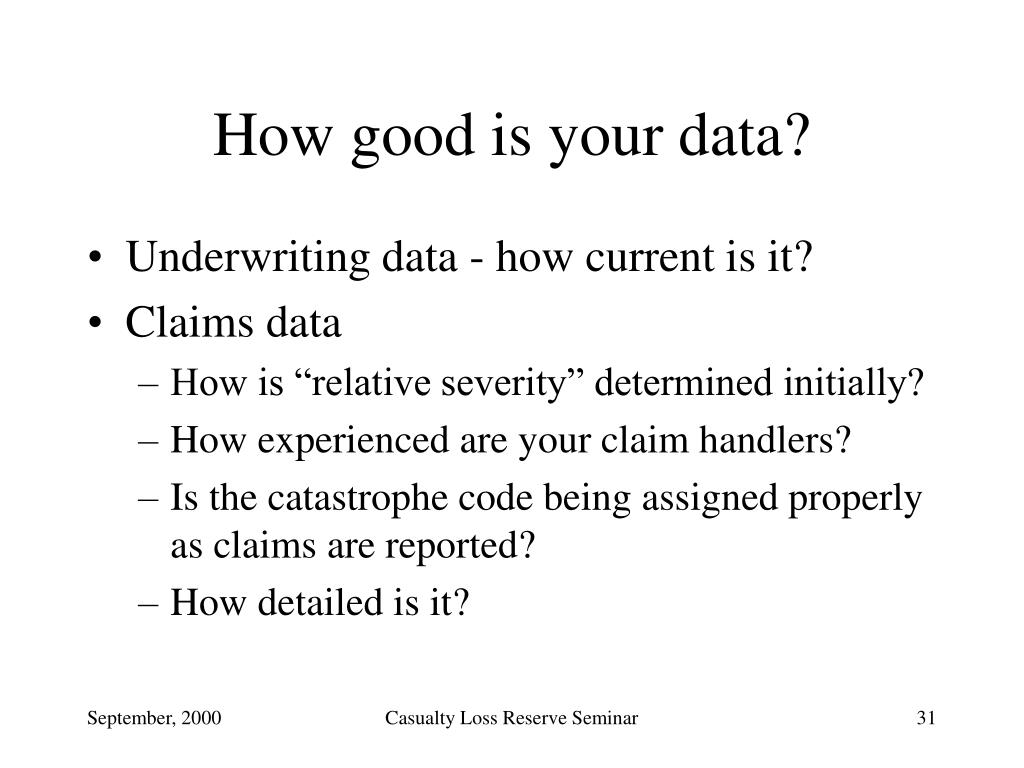 How good is your data?

• Underwriting data - how current is it?
• Claims data
– How is “relative severity” determined initially?
– How experienced are your claim handlers?
– Is the catastrophe code being assigned properly as claims are reported?
– How detailed is it?

September, 2000 Casualty Loss Reserve Seminar 31